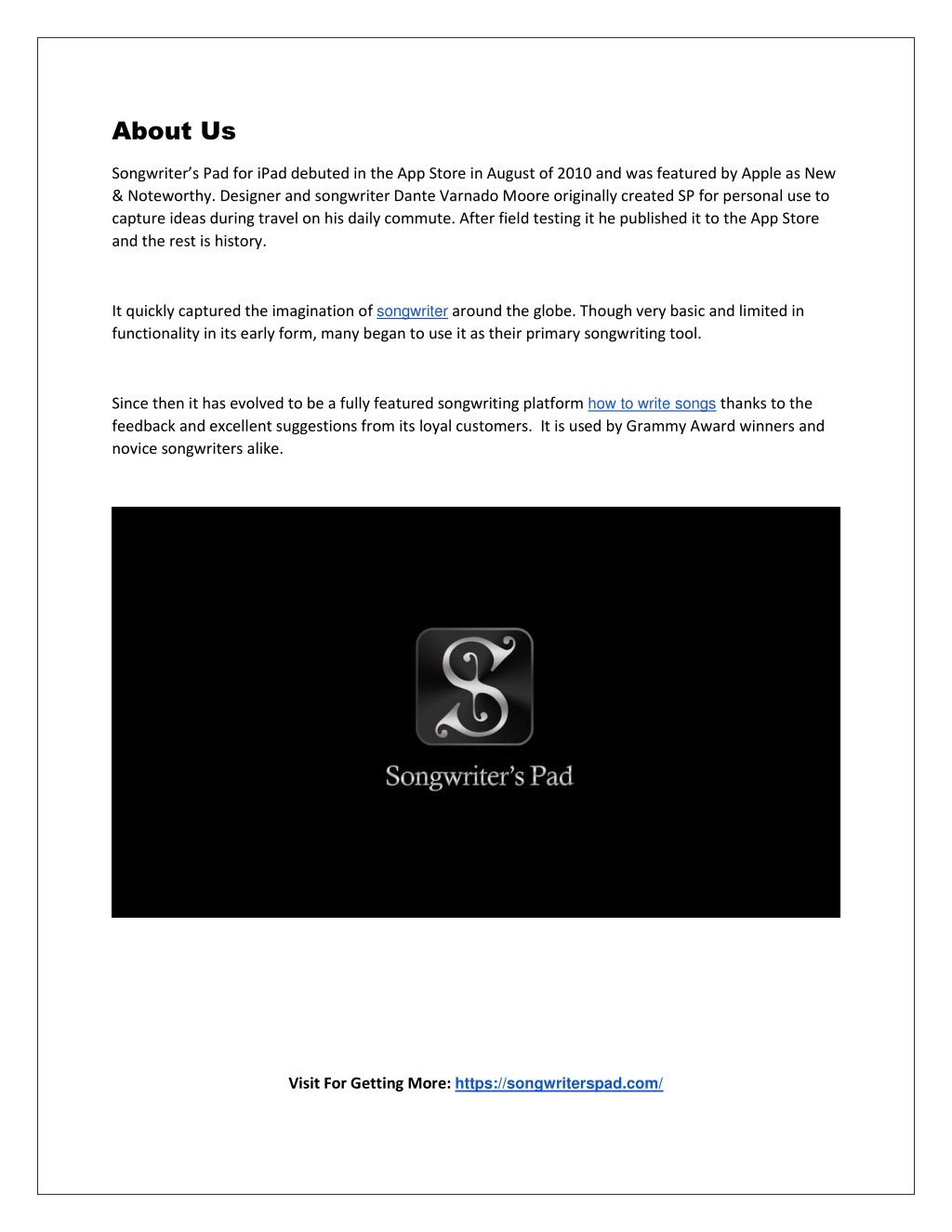 About Us

Songwriter's Pad for iPad debuted in the App Store in August of 2010 and was featured by Apple as New & Noteworthy. Designer and songwriter Dante Varnado Moore originally created SP for personal use to capture ideas during travel on his daily commute. After field testing it he published it to the App Store and the rest is history.

It quickly captured the imagination of songwriter around the globe. Though very basic and limited in functionality in its early form, many began to use it as their primary songwriting tool.

Since then it has evolved to be a fully featured songwriting platform how to write songs thanks to the feedback and excellent suggestions from its loyal customers. It is used by Grammy Award winners and novice songwriters alike.

S
Songwriter's Pad

Visit For Getting More: https://songwriterspad.com/